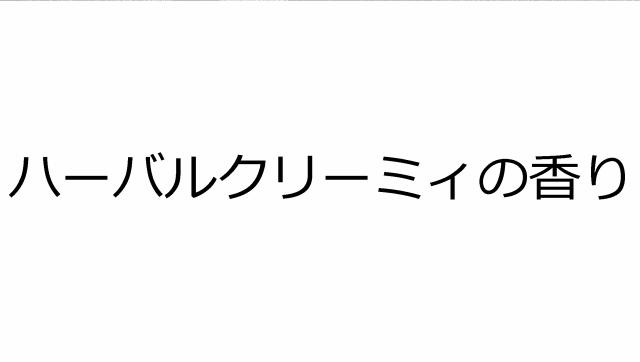 ハーバルクリーミィの香り